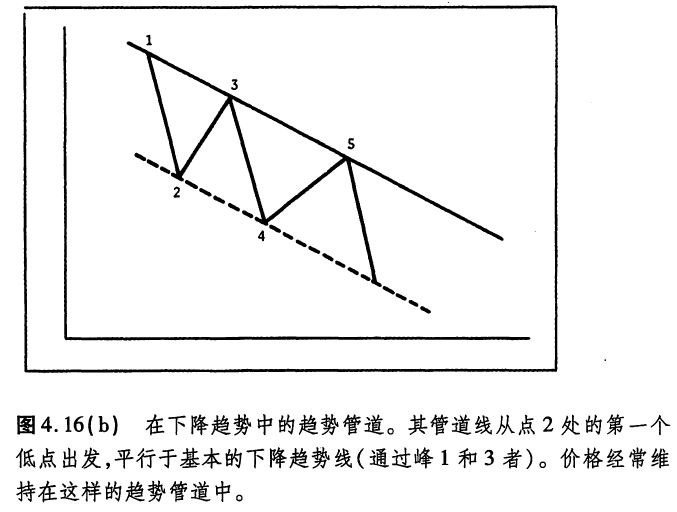 1

3

5

2

4

图4.16(b) 在下降趋势中的趋势管道。其管道线从点2处的第一个低点出发,平行于基本的下降趋势线(通过峰1和3者)。价格经常维持在这样的趋势管道中。